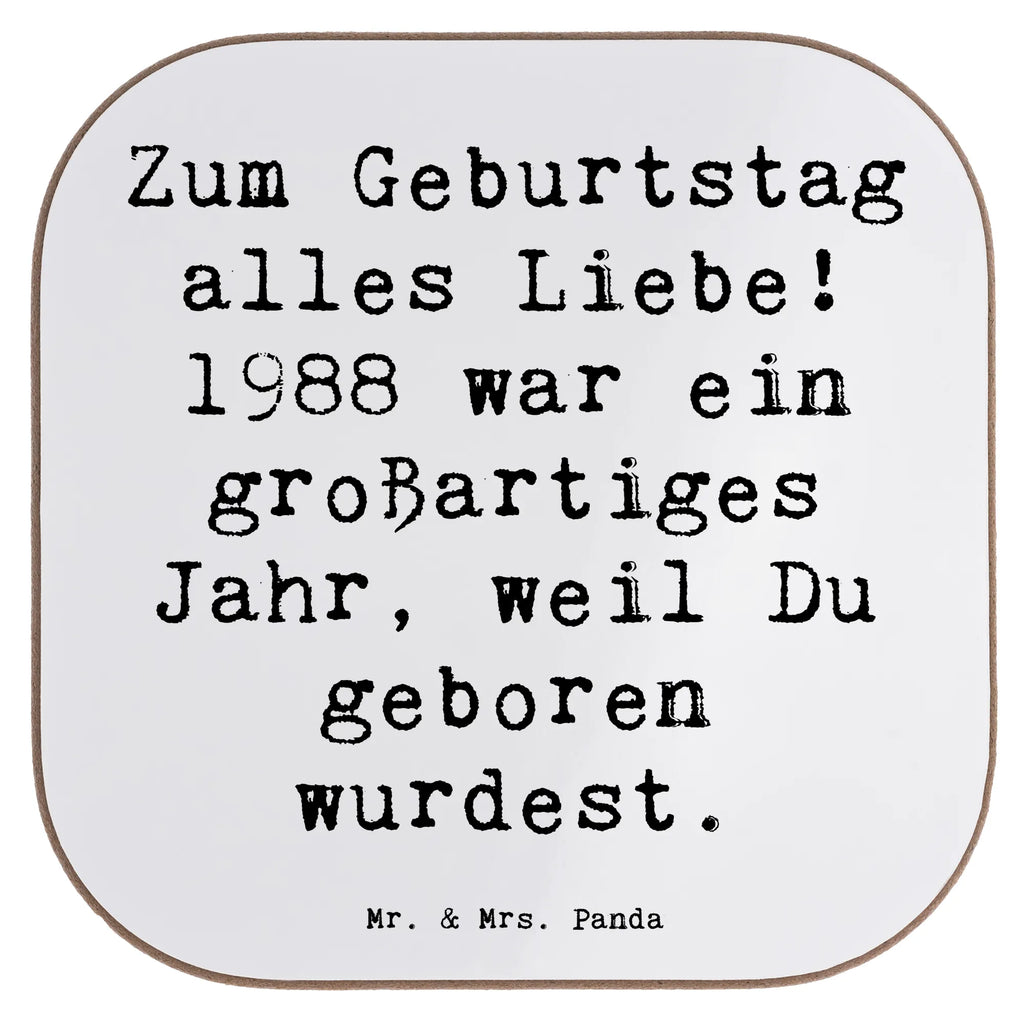 Zum Geburtstag alles Liebe! 1988 war ein großartiges Jahr, weil Du geboren wurdest.

Mr. & Mrs. Panda